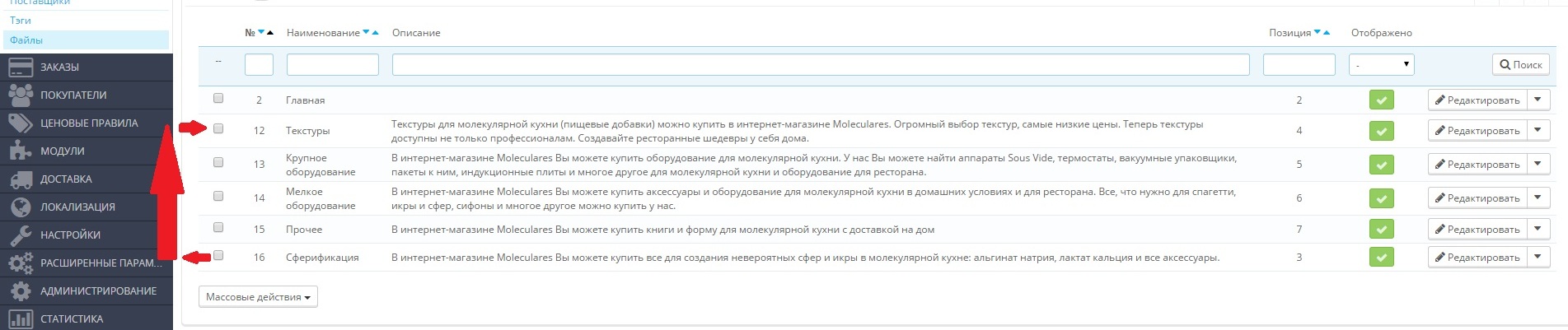 Поставщики
Тэги
Файлы
ЗАКАЗЫ
ПОКУПАТЕЛИ
ЦЕНОВЫЕ ПРАВИЛА
МОДУЛИ
ДОСТАВКА
ЛОКАЛИЗАЦИЯ
НАСТРОЙКИ
РАСШИРЕННЫЕ ПАРАМ...
АДМИНИСТРИРОВАНИЕ
СТАТИСТИКА

| | № | Наименование | Описание | Позиция | Отображено | |
|---|---|---|---|---|---|---|
| -- | | | | | - | Поиск |
| | 2 | Главная | | 2 | | Редактировать |
| | 12 | Текстуры | Текстуры для молекулярной кухни (пищевые добавки) можно купить в интернет-магазине Moleculares. Огромный выбор текстур, самые низкие цены. Теперь текстуры доступны не только профессионалам. Создавайте ресторанные шедевры у себя дома. | 4 | | Редактировать |
| | 13 | Крупное оборудование | В интернет-магазине Moleculares Вы можете купить оборудование для молекулярной кухни. У нас Вы можете найти аппараты Sous Vide, термостаты, вакуумные упаковщики, пакеты к ним, индукционные плиты и многое другое для молекулярной кухни и оборудование для ресторана. | 5 | | Редактировать |
| | 14 | Мелкое оборудование | В интернет-магазине Moleculares Вы можете купить аксессуары и оборудование для молекулярной кухни в домашних условиях и для ресторана. Все, что нужно для спагетти, икры и сфер, сифоны и многое другое можно купить у нас. | 6 | | Редактировать |
| | 15 | Прочее | В интернет-магазине Moleculares Вы можете купить книги и форму для молекулярной кухни с доставкой на дом | 7 | | Редактировать |
| | 16 | Сферификация | В интернет-магазине Moleculares Вы можете купить все для создания невероятных сфер и икры в молекулярной кухне: альгинат натрия, лактат кальция и все аксессуары. | 3 | | Редактировать |

Массовые действия